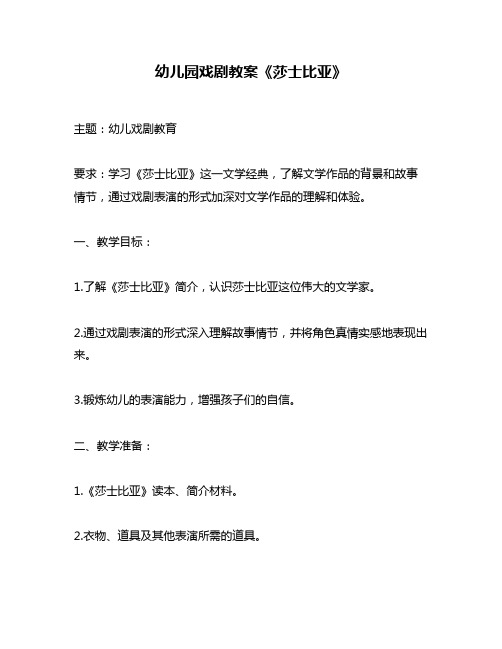 幼儿园戏剧教案《莎士比亚》

主题：幼儿戏剧教育

要求：学习《莎士比亚》这一文学经典，了解文学作品的背景和故事情节，通过戏剧表演的形式加深对文学作品的理解和体验。

一、教学目标：

1.了解《莎士比亚》简介，认识莎士比亚这位伟大的文学家。

2.通过戏剧表演的形式深入理解故事情节，并将角色真情实感地表现出来。

3.锻炼幼儿的表演能力，增强孩子们的自信。

二、教学准备：

1.《莎士比亚》读本、简介材料。

2.衣物、道具及其他表演所需的道具。